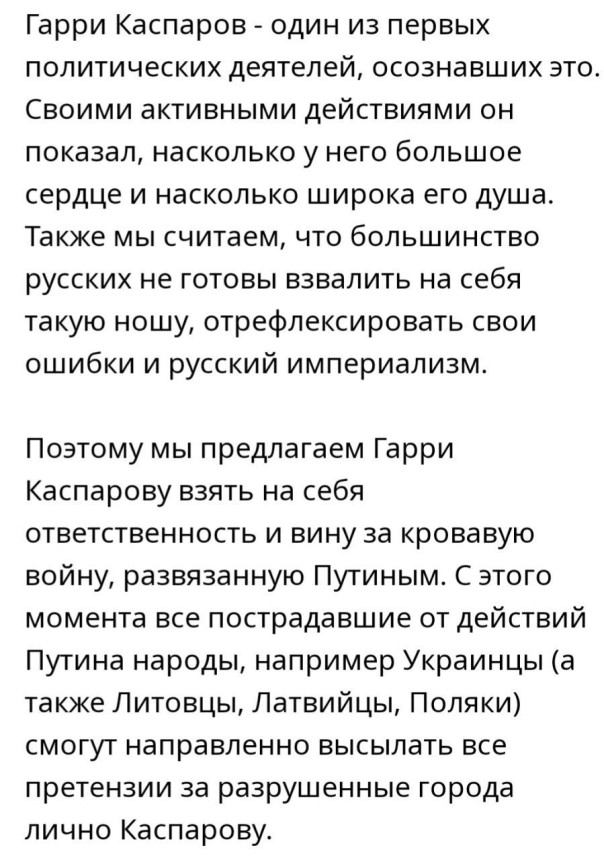 Гарри Каспаров - один из первых политических деятелей, осознавших это. Своими активными действиями он показал, насколько у него большое сердце и насколько широка его душа. Также мы считаем, что большинство русских не готовы взвалить на себя такую ношу, отрефлексировать свои ошибки и русский империализм.

Поэтому мы предлагаем Гарри Каспарову взять на себя ответственность и вину за кровавую войну, развязанную Путиным. С этого момента все пострадавшие от действий Путина народы, например Украинцы (а также Литовцы, Латвийцы, Поляки) смогут направленно высылать все претензии за разрушенные города лично Каспарову.